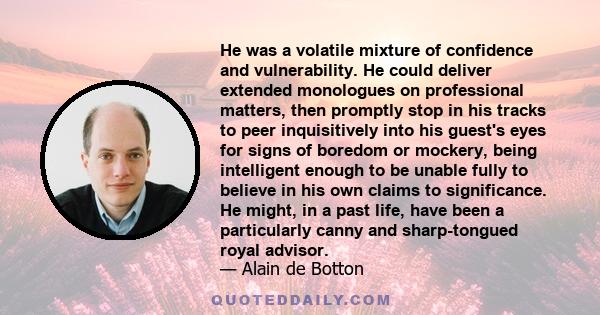 He was a volatile mixture of confidence and vulnerability. He could deliver extended monologues on professional matters, then promptly stop in his tracks to peer inquisitively into his guest's eyes for signs of boredom or mockery, being intelligent enough to be unable fully to believe in his own claims to significance. He might, in a past life, have been a particularly canny and sharp-tongued royal advisor.
— Alain de Botton

QUOTEDDAILY.COM